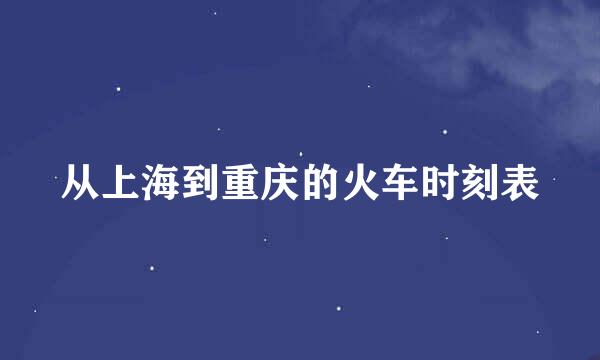 从上海到重庆的火车时刻表